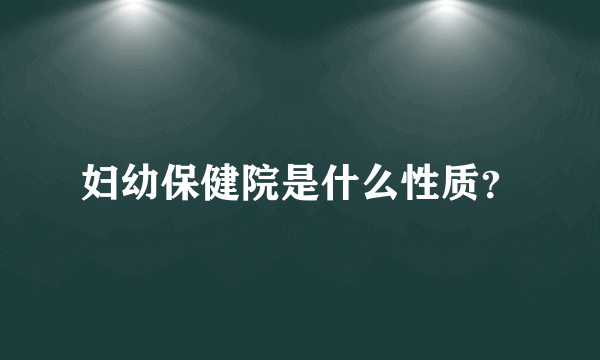 妇幼保健院是什么性质?